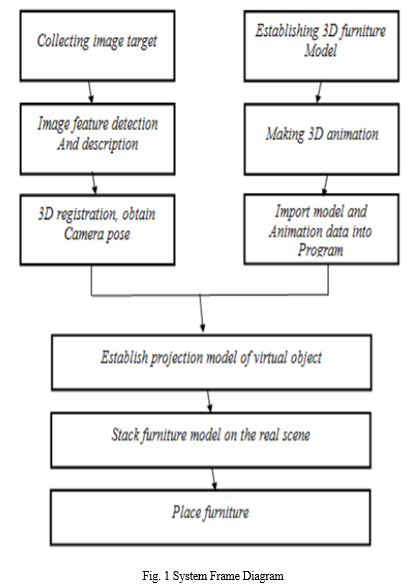 Collecting image target

Image feature detection And description

3D registration, obtain Camera pose

Establishing 3D furniture Model

Making 3D animation

Import model and Animation data into Program

Establish projection model of virtual object

Stack furniture model on the real scene

Place furniture

Fig. 1 System Frame Diagram